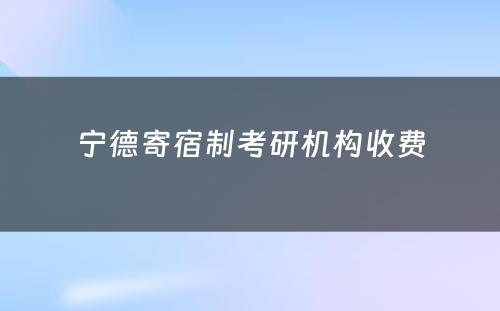 宁德寄宿制考研机构收费